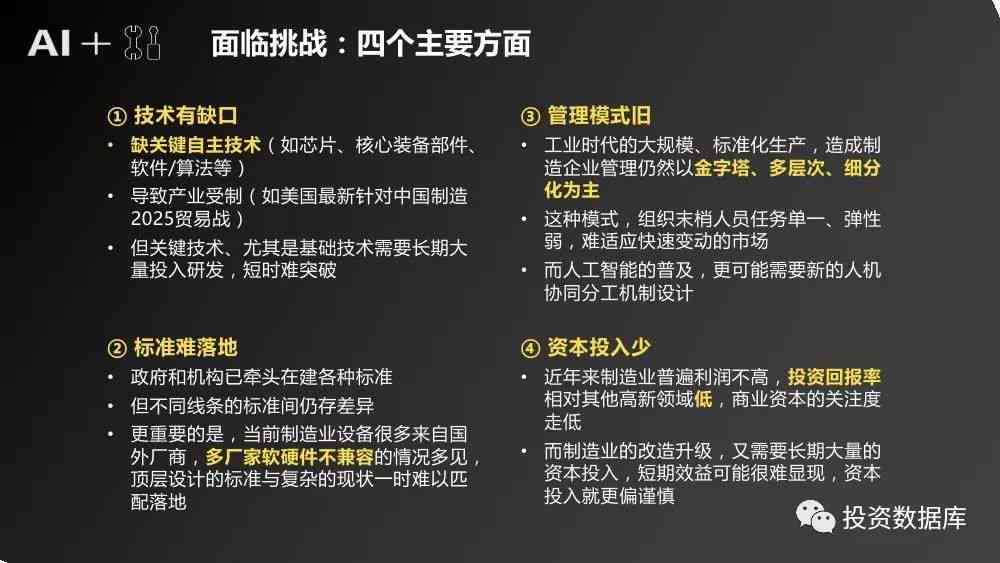 AI +

面临挑战：四个主要方面

① 技术有缺口
• 缺关键自主技术（如芯片、核心装备部件、软件/算法等）
• 导致产业受制（如美国最新针对中国制造2025贸易战）
• 但关键技术、尤其是基础技术需要长期大量投入研发，短时难突破

② 标准难落地
• 政府和机构已牵头在建各种标准
• 但不同线条的标准间仍存差异
• 更重要的是，当前制造业设备很多来自国外厂商，多厂家软硬件不兼容的情况多见，顶层设计的标准与复杂的现状一时难以匹配落地

③ 管理模式旧
• 工业时代的大规模、标准化生产，造成制造企业管理仍然以金字塔、多层次、细分化为主
• 这种模式，组织末梢人员任务单一、弹性弱，难适应快速变动的市场
• 而人工智能的普及，更可能需要新的人机协同分工机制设计

④ 资本投入少
• 近年来制造业普遍利润不高，投资回报率相对其他高新领域低，商业资本的关注度走低
• 而制造业的改造升级，又需要长期大量的资本投入，短期效益可能很难显现，资本投入就更偏谨慎

投资数据库